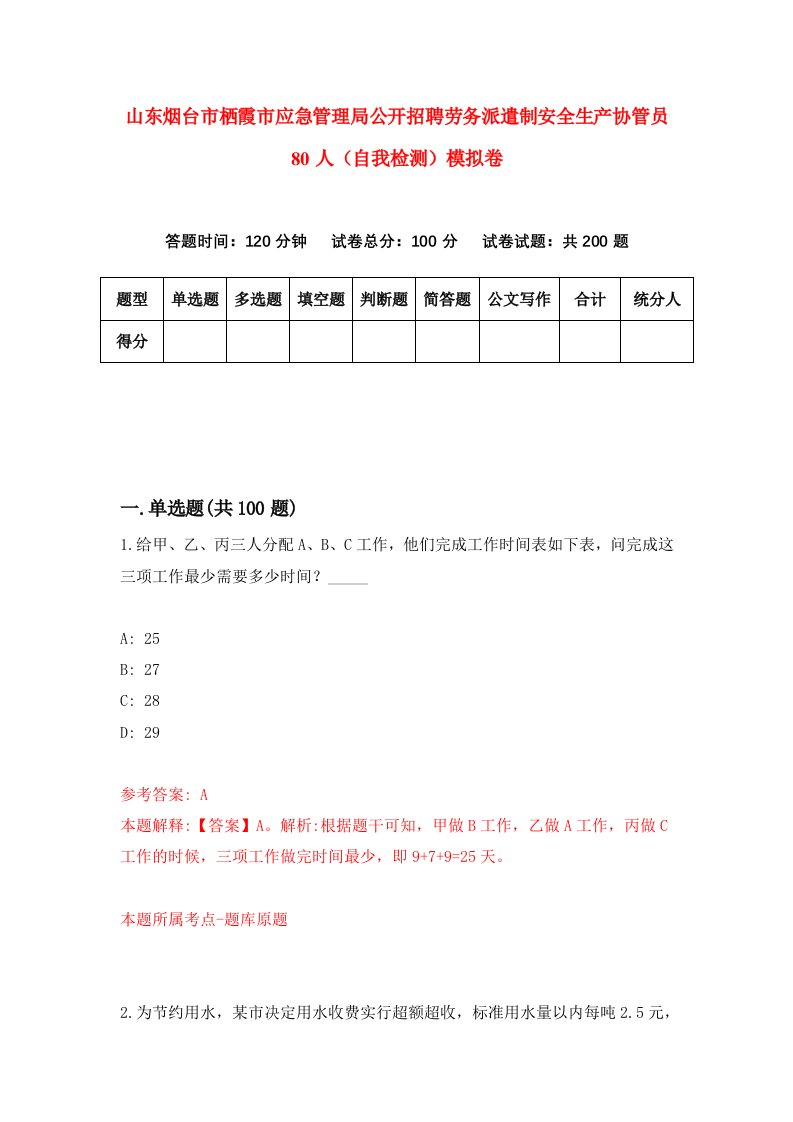 山东烟台市栖霞市应急管理局公开招聘劳务派遣制安全生产协管员80人（自我检测）模拟卷

答题时间：120分钟　试卷总分：100分　试卷试题：共200题

| 题型 | 单选题 | 多选题 | 填空题 | 判断题 | 简答题 | 公文写作 | 合计 | 统分人 |
|---|---|---|---|---|---|---|---|---|
| 得分 | | | | | | | | |

一.单选题(共100题)

1.给甲、乙、丙三人分配A、B、C工作，他们完成工作时间表如下表，问完成这三项工作最少需要多少时间？_____

A: 25
B: 27
C: 28
D: 29

参考答案: A
本题解释:【答案】A。解析:根据题干可知，甲做B工作，乙做A工作，丙做C工作的时候，三项工作做完时间最少，即9+7+9=25天。

本题所属考点-题库原题

2.为节约用水，某市决定用水收费实行超额超收，标准用水量以内每吨2.5元，